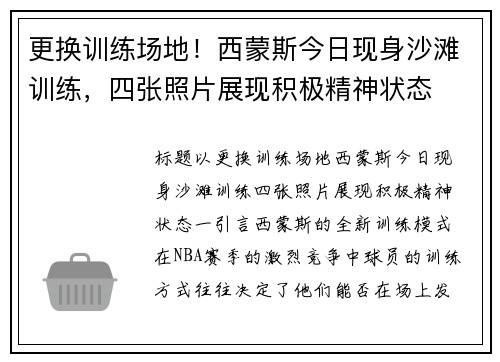 更换训练场地！西蒙斯今日现身沙滩训练，四张照片展现积极精神状态

标题以更换训练场地西蒙斯今日现身沙滩训练四张照片展现积极精神状态一引言西蒙斯的全新训练模式在NBA赛季的激烈竞争中球员的训练方式往往决定了他们能否在场上发